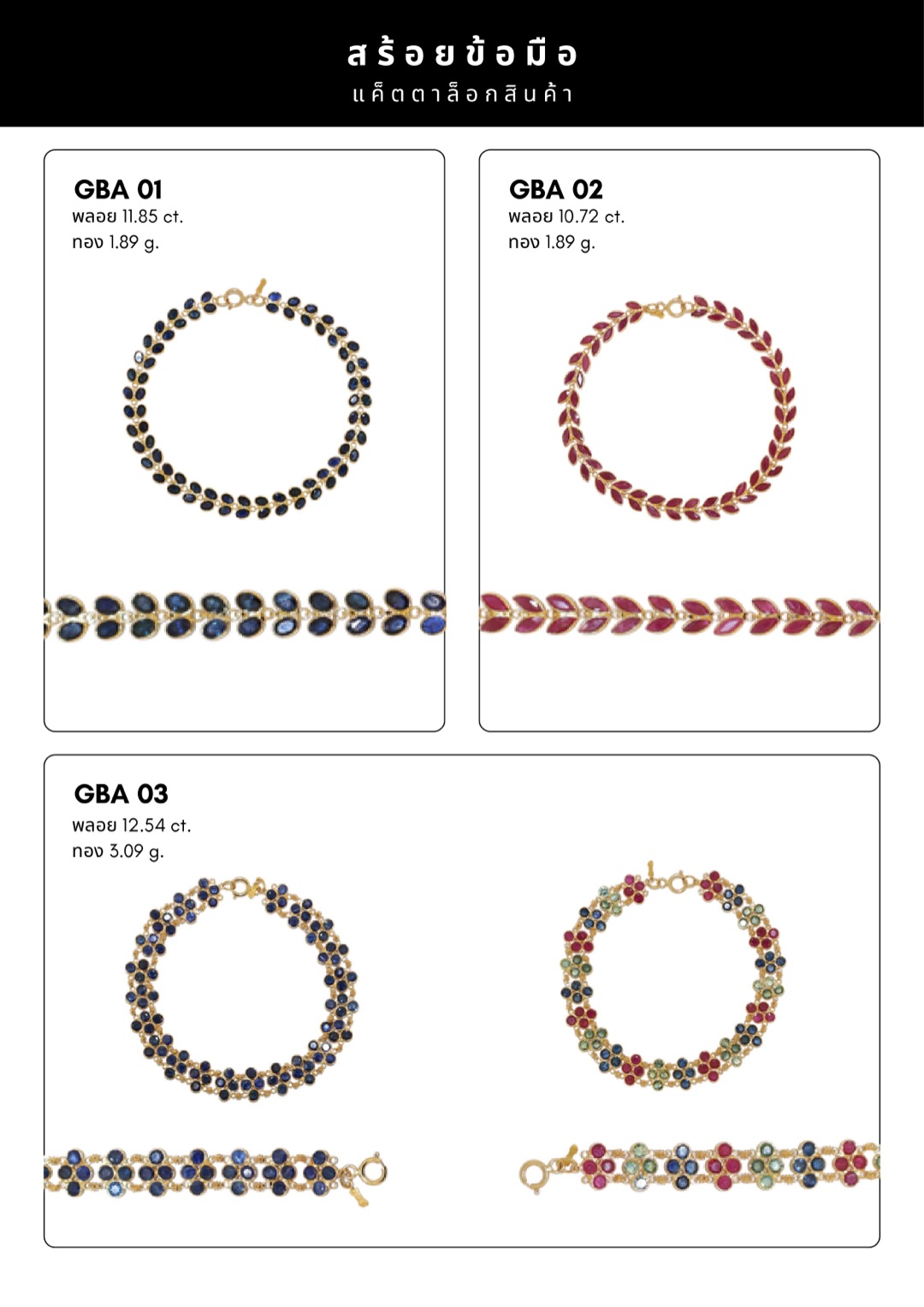 สร้อยข้อมือ
แค็ตตาล็อกสินค้า

GBA 01
พลอย 11.85 ct.
ทอง 1.89 g.

GBA 02
พลอย 10.72 ct.
ทอง 1.89 g.

GBA 03
พลอย 12.54 ct.
ทอง 3.09 g.